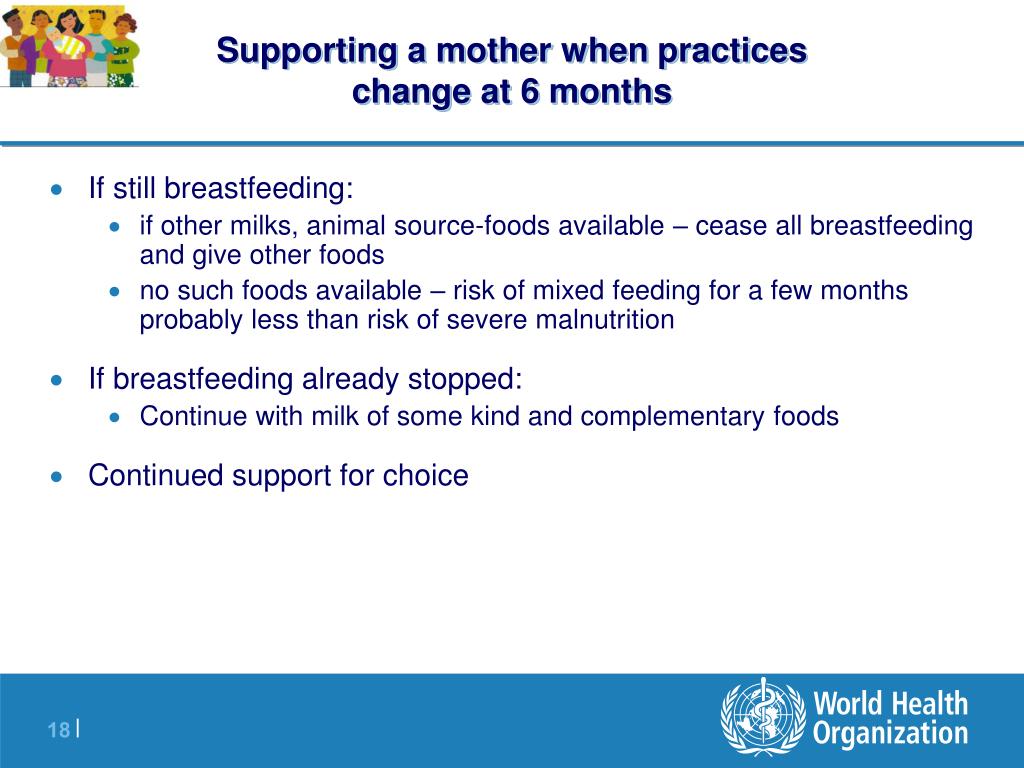 Supporting a mother when practices change at 6 months

- If still breastfeeding:
  - if other milks, animal source-foods available – cease all breastfeeding and give other foods
  - no such foods available – risk of mixed feeding for a few months probably less than risk of severe malnutrition
- If breastfeeding already stopped:
  - Continue with milk of some kind and complementary foods
- Continued support for choice

18 |

World Health Organization